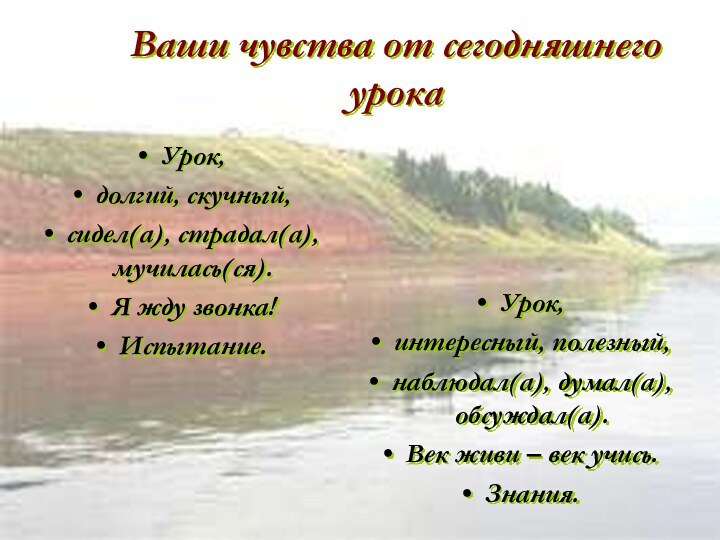 Ваши чувства от сегодняшнего урока

• Урок,
• долгий, скучный,
• сидел(а), страдал(а), мучилась(ся).
• Я жду звонка!
• Испытание.

• Урок,
• интересный, полезный,
• наблюдал(а), думал(а), обсуждал(а).
• Век живи – век учись.
• Знания.